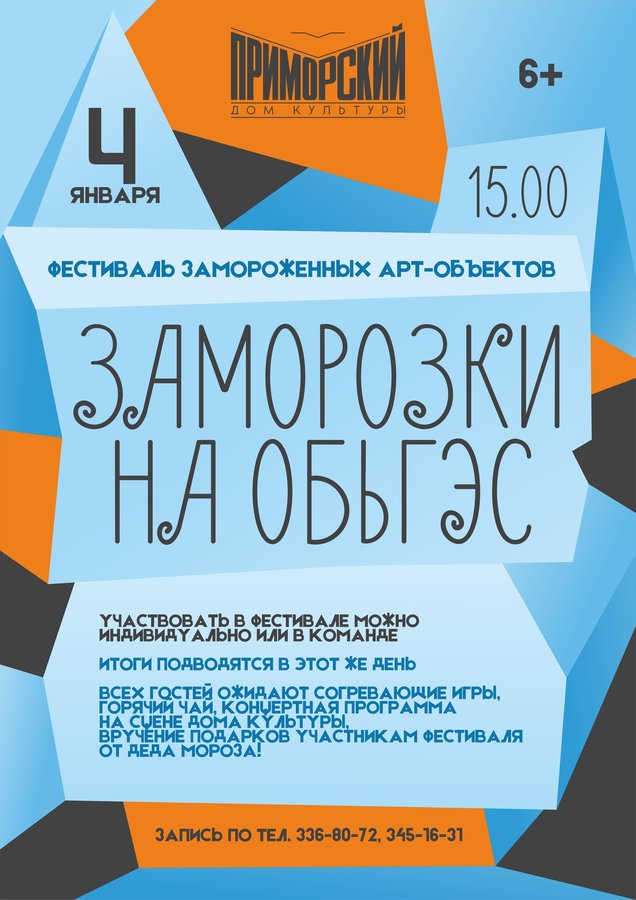 ПРИМОРСКИЙ
ДОМ КУЛЬТУРЫ

6+

4
ЯНВАРЯ

15.00

ФЕСТИВАЛЬ ЗАМОРОЖЕННЫХ АРТ-ОБЪЕКТОВ

ЗАМОРОЗКИ
НА ОБЬГЭС

УЧАСТВОВАТЬ В ФЕСТИВАЛЕ МОЖНО ИНДИВИДУАЛЬНО ИЛИ В КОМАНДЕ

ИТОГИ ПОДВОДЯТСЯ В ЭТОТ ЖЕ ДЕНЬ

ВСЕХ ГОСТЕЙ ОЖИДАЮТ СОГРЕВАЮЩИЕ ИГРЫ, ГОРЯЧИЙ ЧАЙ, КОНЦЕРТНАЯ ПРОГРАММА НА СЦЕНЕ ДОМА КУЛЬТУРЫ, ВРУЧЕНИЕ ПОДАРКОВ УЧАСТНИКАМ ФЕСТИВАЛЯ ОТ ДЕДА МОРОЗА!

ЗАПИСЬ ПО ТЕЛ. 336-80-72, 345-16-31